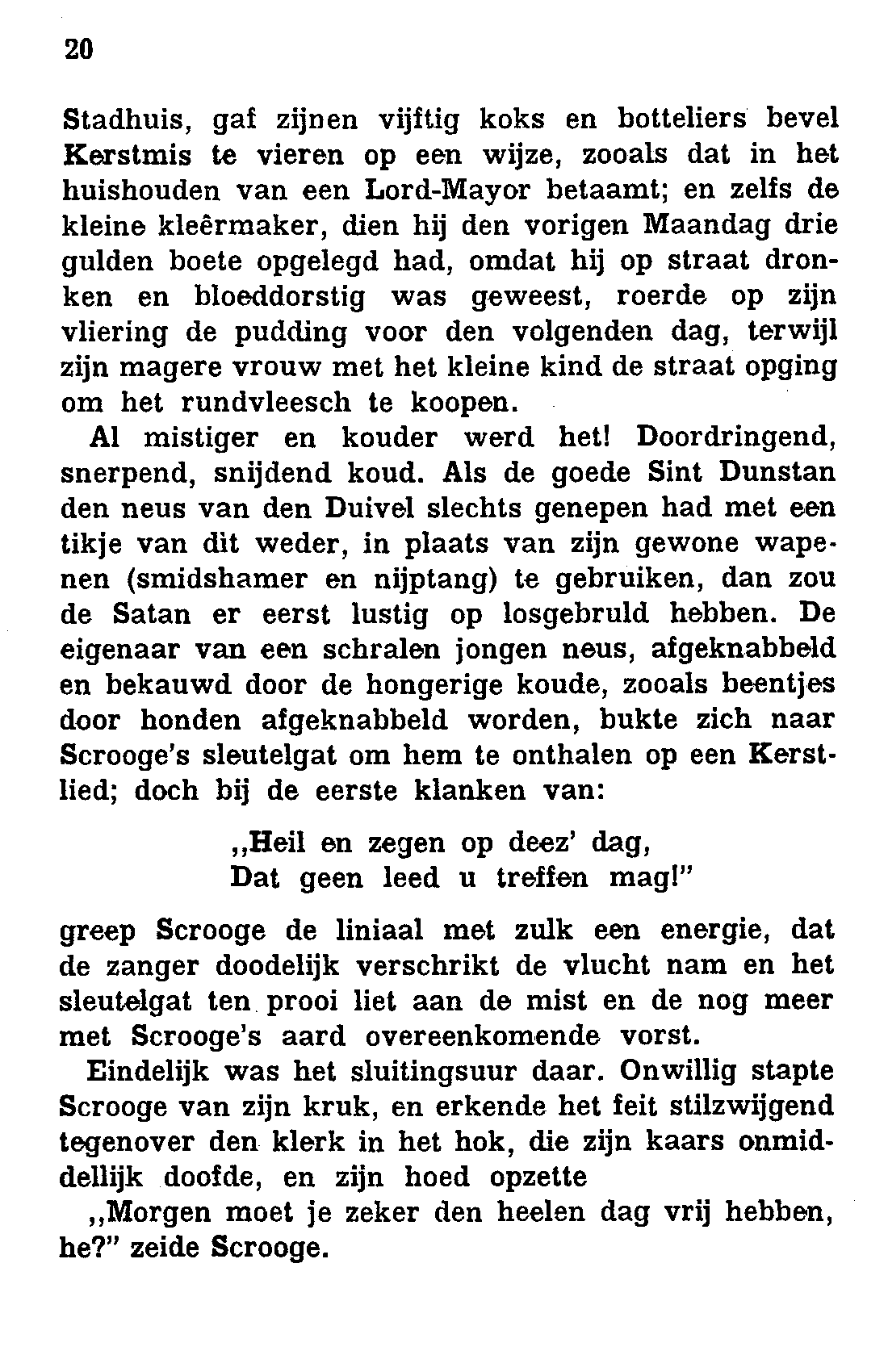 20

Stadhuis, gaf zijnen vijftig koks en botteliers bevel Kerstmis te vieren op een wijze, zooals dat in het huishouden van een Lord-Mayor betaamt; en zelfs de kleine kleêrmaker, dien hij den vorigen Maandag drie gulden boete opgelegd had, omdat hij op straat dronken en bloeddorstig was geweest, roerde op zijn vliering de pudding voor den volgenden dag, terwijl zijn magere vrouw met het kleine kind de straat opging om het rundvleesch te koopen.

Al mistiger en kouder werd het! Doordringend, snerpend, snijdend koud. Als de goede Sint Dunstan den neus van den Duivel slechts genepen had met een tikje van dit weder, in plaats van zijn gewone wapenen (smidshamer en nijptang) te gebruiken, dan zou de Satan er eerst lustig op losgebruld hebben. De eigenaar van een schralen jongen neus, afgeknabbeld en bekauwd door de hongerige koude, zooals beentjes door honden afgeknabbeld worden, bukte zich naar Scrooge's sleutelgat om hem te onthalen op een Kerstlied; doch bij de eerste klanken van:

„Heil en zegen op deez' dag,
Dat geen leed u treffen mag!"

greep Scrooge de liniaal met zulk een energie, dat de zanger doodelijk verschrikt de vlucht nam en het sleutelgat ten prooi liet aan de mist en de nog meer met Scrooge's aard overeenkomende vorst.

Eindelijk was het sluitingsuur daar. Onwillig stapte Scrooge van zijn kruk, en erkende het feit stilzwijgend tegenover den klerk in het hok, die zijn kaars onmiddellijk doofde, en zijn hoed opzette

„Morgen moet je zeker den heelen dag vrij hebben, he?" zeide Scrooge.